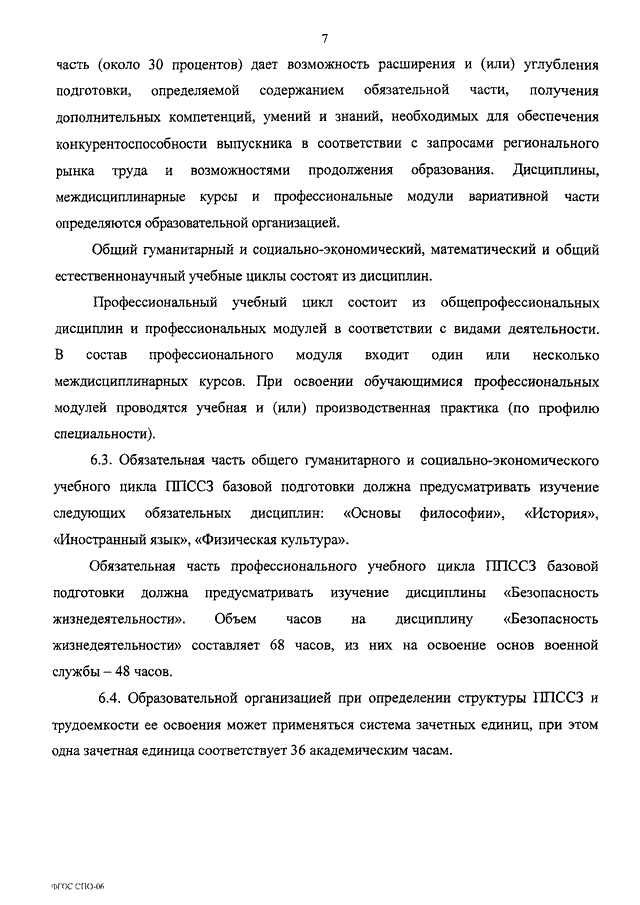 7

часть (около 30 процентов) дает возможность расширения и (или) углубления подготовки, определяемой содержанием обязательной части, получения дополнительных компетенций, умений и знаний, необходимых для обеспечения конкурентоспособности выпускника в соответствии с запросами регионального рынка труда и возможностями продолжения образования. Дисциплины, междисциплинарные курсы и профессиональные модули вариативной части определяются образовательной организацией.

Общий гуманитарный и социально-экономический, математический и общий естественнонаучный учебные циклы состоят из дисциплин.

Профессиональный учебный цикл состоит из общепрофессиональных дисциплин и профессиональных модулей в соответствии с видами деятельности. В состав профессионального модуля входит один или несколько междисциплинарных курсов. При освоении обучающимися профессиональных модулей проводятся учебная и (или) производственная практика (по профилю специальности).

6.3. Обязательная часть общего гуманитарного и социально-экономического учебного цикла ППССЗ базовой подготовки должна предусматривать изучение следующих обязательных дисциплин: «Основы философии», «История», «Иностранный язык», «Физическая культура».

Обязательная часть профессионального учебного цикла ППССЗ базовой подготовки должна предусматривать изучение дисциплины «Безопасность жизнедеятельности». Объем часов на дисциплину «Безопасность жизнедеятельности» составляет 68 часов, из них на освоение основ военной службы – 48 часов.

6.4. Образовательной организацией при определении структуры ППССЗ и трудоемкости ее освоения может применяться система зачетных единиц, при этом одна зачетная единица соответствует 36 академическим часам.

ФГОС СПО-06